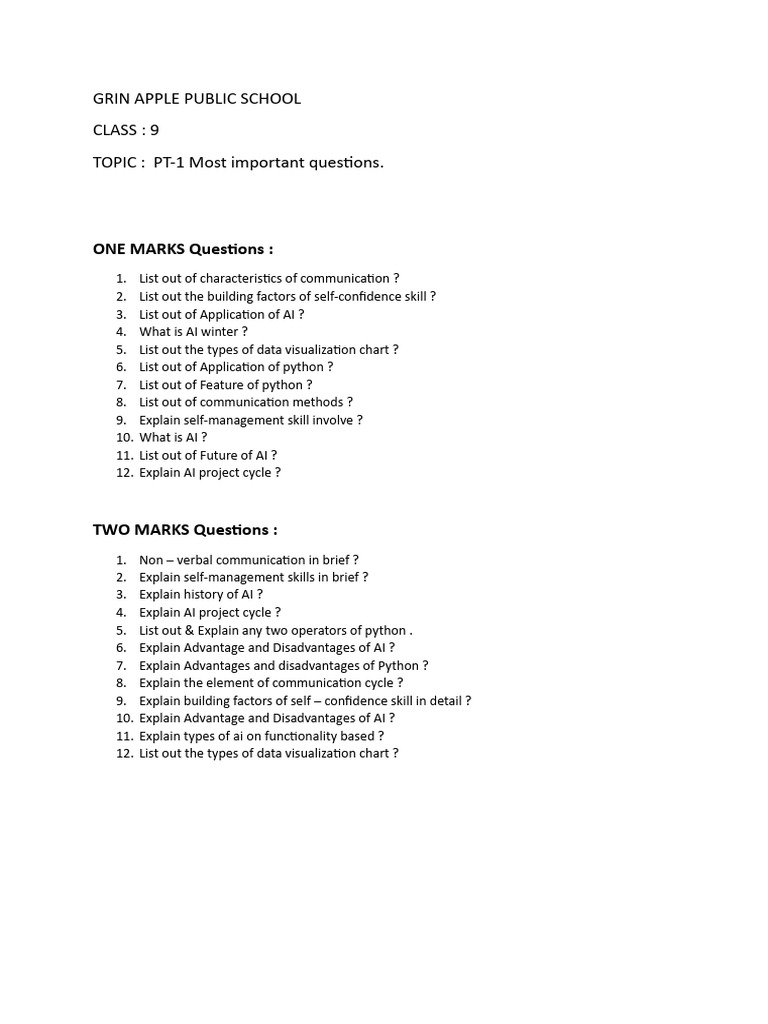 GRIN APPLE PUBLIC SCHOOL

CLASS : 9

TOPIC : PT-1 Most important questions.

ONE MARKS Questions :

1. List out of characteristics of communication ?
2. List out the building factors of self-confidence skill ?
3. List out of Application of AI ?
4. What is AI winter ?
5. List out the types of data visualization chart ?
6. List out of Application of python ?
7. List out of Feature of python ?
8. List out of communication methods ?
9. Explain self-management skill involve ?
10. What is AI ?
11. List out of Future of AI ?
12. Explain AI project cycle ?

TWO MARKS Questions :

1. Non – verbal communication in brief ?
2. Explain self-management skills in brief ?
3. Explain history of AI ?
4. Explain AI project cycle ?
5. List out & Explain any two operators of python .
6. Explain Advantage and Disadvantages of AI ?
7. Explain Advantages and disadvantages of Python ?
8. Explain the element of communication cycle ?
9. Explain building factors of self – confidence skill in detail ?
10. Explain Advantage and Disadvantages of AI ?
11. Explain types of ai on functionality based ?
12. List out the types of data visualization chart ?